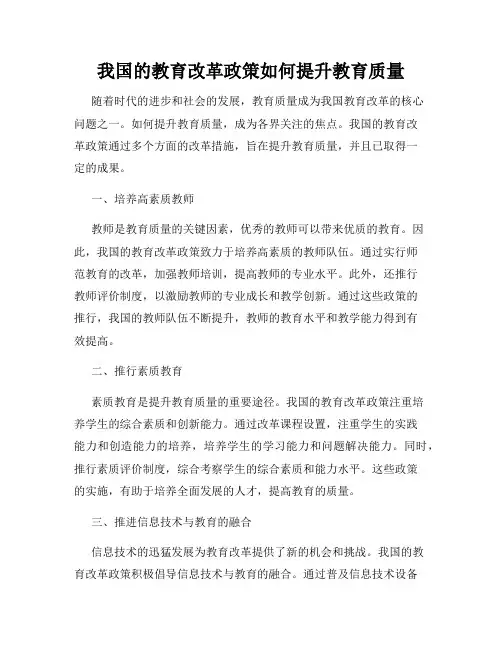 我国的教育改革政策如何提升教育质量

随着时代的进步和社会的发展，教育质量成为我国教育改革的核心问题之一。如何提升教育质量，成为各界关注的焦点。我国的教育改革政策通过多个方面的改革措施，旨在提升教育质量，并且已取得一定的成果。

一、培养高素质教师

教师是教育质量的关键因素，优秀的教师可以带来优质的教育。因此，我国的教育改革政策致力于培养高素质的教师队伍。通过实行师范教育的改革，加强教师培训，提高教师的专业水平。此外，还推行教师评价制度，以激励教师的专业成长和教学创新。通过这些政策的推行，我国的教师队伍不断提升，教师的教育水平和教学能力得到有效提高。

二、推行素质教育

素质教育是提升教育质量的重要途径。我国的教育改革政策注重培养学生的综合素质和创新能力。通过改革课程设置，注重学生的实践能力和创造能力的培养，培养学生的学习能力和问题解决能力。同时，推行素质评价制度，综合考察学生的综合素质和能力水平。这些政策的实施，有助于培养全面发展的人才，提高教育的质量。

三、推进信息技术与教育的融合

信息技术的迅猛发展为教育改革提供了新的机会和挑战。我国的教育改革政策积极倡导信息技术与教育的融合。通过普及信息技术设备